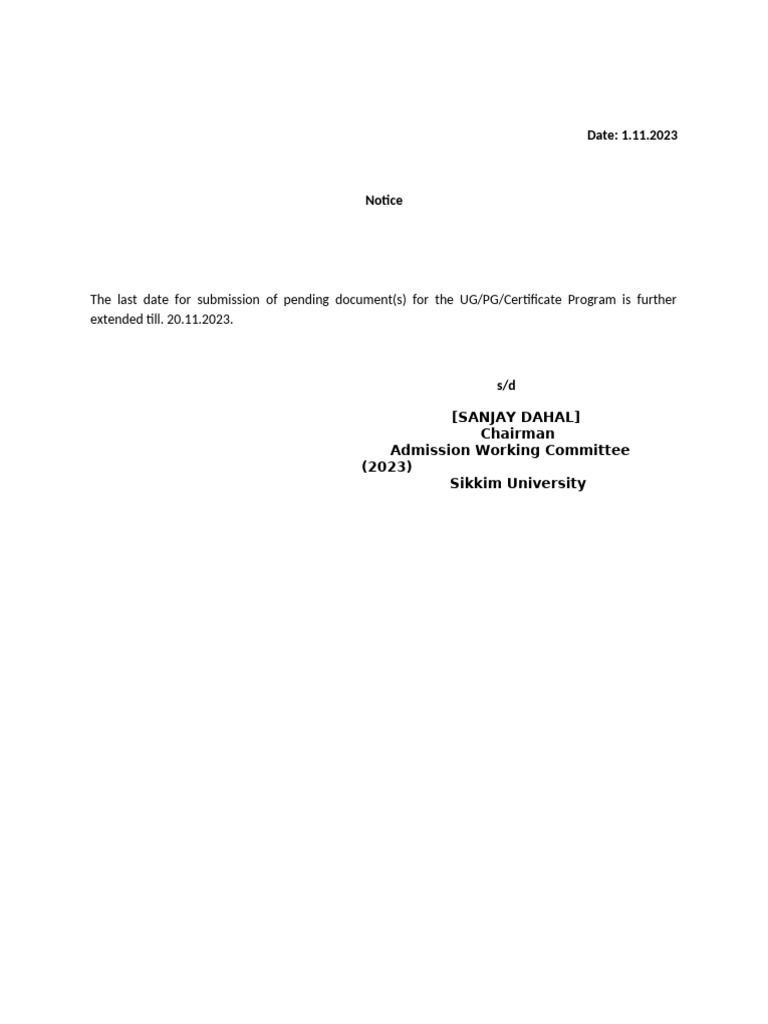 Date: 1.11.2023

Notice

The last date for submission of pending document(s) for the UG/PG/Certificate Program is further extended till. 20.11.2023.

s/d

[SANJAY DAHAL]
Chairman
Admission Working Committee
(2023)
Sikkim University